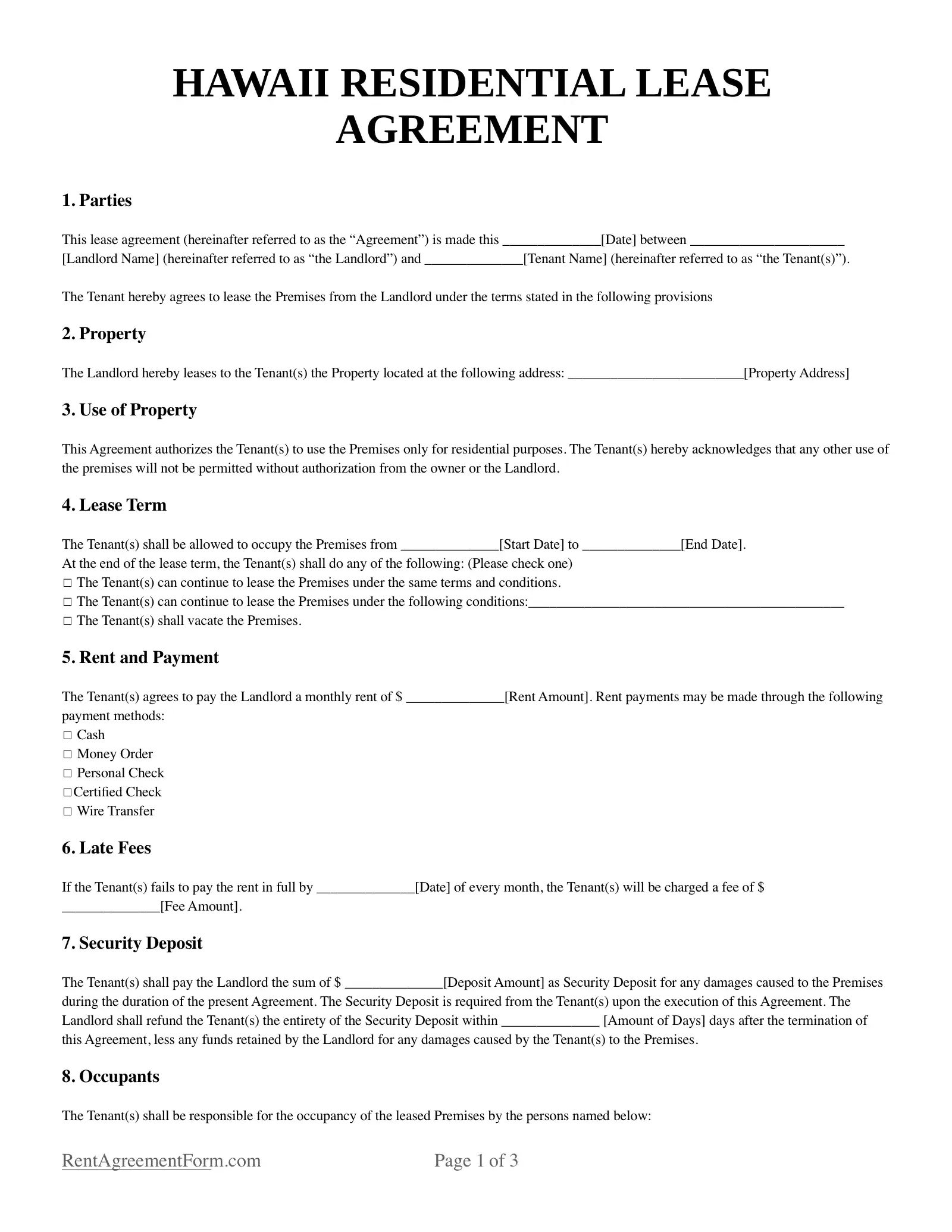 HAWAII RESIDENTIAL LEASE AGREEMENT

1. Parties

This lease agreement (hereinafter referred to as the "Agreement") is made this ____[Date] between ____ [Landlord Name] (hereinafter referred to as "the Landlord") and ____[Tenant Name] (hereinafter referred to as "the Tenant(s)").

The Tenant hereby agrees to lease the Premises from the Landlord under the terms stated in the following provisions

2. Property

The Landlord hereby leases to the Tenant(s) the Property located at the following address: ____[Property Address]

3. Use of Property

This Agreement authorizes the Tenant(s) to use the Premises only for residential purposes. The Tenant(s) hereby acknowledges that any other use of the premises will not be permitted without authorization from the owner or the Landlord.

4. Lease Term

The Tenant(s) shall be allowed to occupy the Premises from ____[Start Date] to ____[End Date].
At the end of the lease term, the Tenant(s) shall do any of the following: (Please check one)
☐ The Tenant(s) can continue to lease the Premises under the same terms and conditions.
☐ The Tenant(s) can continue to lease the Premises under the following conditions:____
☐ The Tenant(s) shall vacate the Premises.

5. Rent and Payment

The Tenant(s) agrees to pay the Landlord a monthly rent of $ ____[Rent Amount]. Rent payments may be made through the following payment methods:
☐ Cash
☐ Money Order
☐ Personal Check
☐Certified Check
☐ Wire Transfer

6. Late Fees

If the Tenant(s) fails to pay the rent in full by ____[Date] of every month, the Tenant(s) will be charged a fee of $ ____[Fee Amount].

7. Security Deposit

The Tenant(s) shall pay the Landlord the sum of $ ____[Deposit Amount] as Security Deposit for any damages caused to the Premises during the duration of the present Agreement. The Security Deposit is required from the Tenant(s) upon the execution of this Agreement. The Landlord shall refund the Tenant(s) the entirety of the Security Deposit within ____ [Amount of Days] days after the termination of this Agreement, less any funds retained by the Landlord for any damages caused by the Tenant(s) to the Premises.

8. Occupants

The Tenant(s) shall be responsible for the occupancy of the leased Premises by the persons named below:

RentAgreementForm.com Page 1 of 3